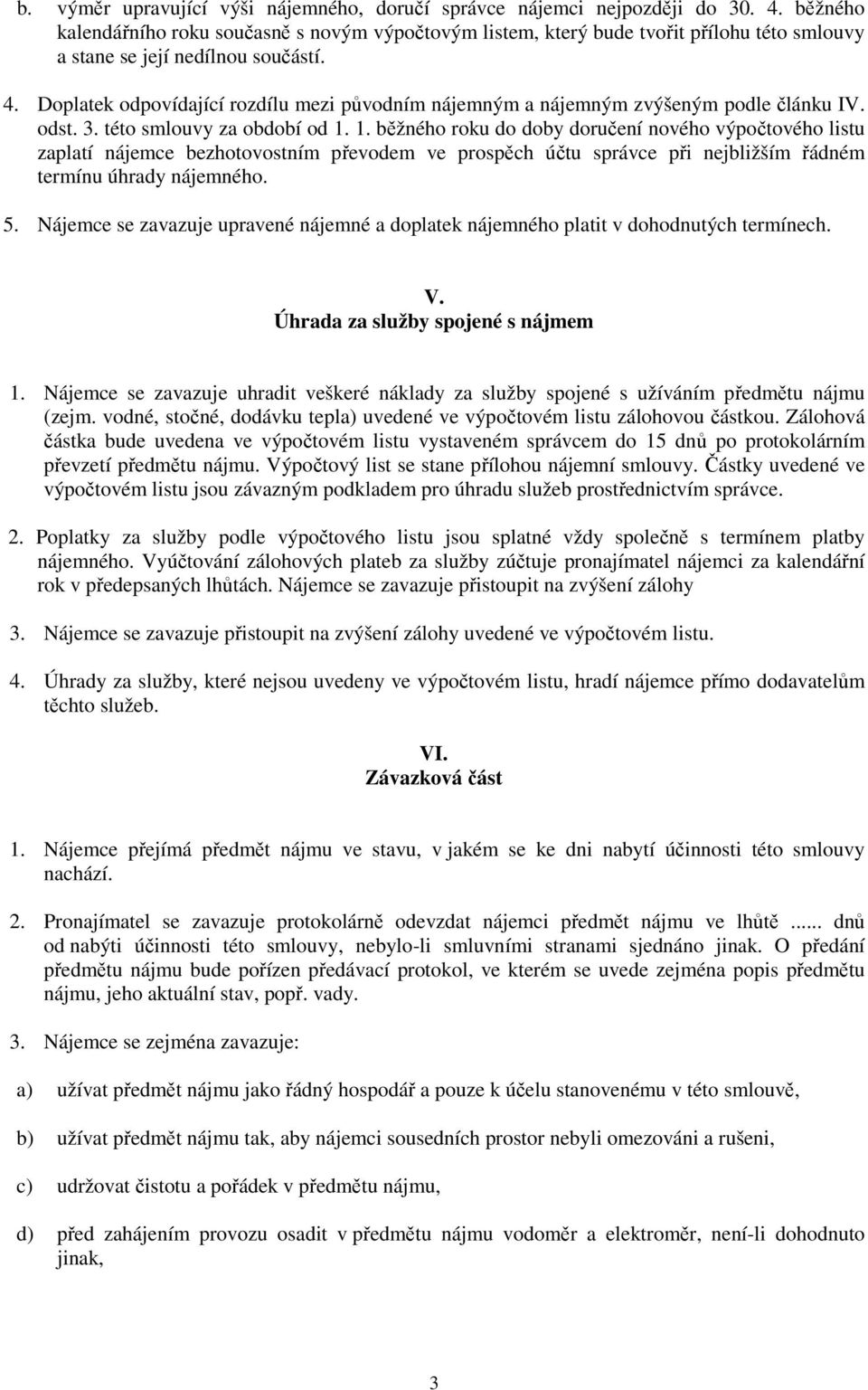 b. výměr upravující výši nájemného, doručí správce nájemci nejpozději do 30. 4. běžného kalendářního roku současně s novým výpočtovým listem, který bude tvořit přílohu této smlouvy a stane se její nedílnou součástí.

4. Doplatek odpovídající rozdílu mezi původním nájemným a nájemným zvýšeným podle článku IV. odst. 3. této smlouvy za období od 1. 1. běžného roku do doby doručení nového výpočtového listu zaplatí nájemce bezhotovostním převodem ve prospěch účtu správce při nejbližším řádném termínu úhrady nájemného.

5. Nájemce se zavazuje upravené nájemné a doplatek nájemného platit v dohodnutých termínech.

V.
Úhrada za služby spojené s nájmem

1. Nájemce se zavazuje uhradit veškeré náklady za služby spojené s užíváním předmětu nájmu (zejm. vodné, stočné, dodávku tepla) uvedené ve výpočtovém listu zálohovou částkou. Zálohová částka bude uvedena ve výpočtovém listu vystaveném správcem do 15 dnů po protokolárním převzetí předmětu nájmu. Výpočtový list se stane přílohou nájemní smlouvy. Částky uvedené ve výpočtovém listu jsou závazným podkladem pro úhradu služeb prostřednictvím správce.

2. Poplatky za služby podle výpočtového listu jsou splatné vždy společně s termínem platby nájemného. Vyúčtování zálohových plateb za služby zúčtuje pronajímatel nájemci za kalendářní rok v předepsaných lhůtách. Nájemce se zavazuje přistoupit na zvýšení zálohy

3. Nájemce se zavazuje přistoupit na zvýšení zálohy uvedené ve výpočtovém listu.

4. Úhrady za služby, které nejsou uvedeny ve výpočtovém listu, hradí nájemce přímo dodavatelům těchto služeb.

VI.
Závazková část

1. Nájemce přejímá předmět nájmu ve stavu, v jakém se ke dni nabytí účinnosti této smlouvy nachází.

2. Pronajímatel se zavazuje protokolárně odevzdat nájemci předmět nájmu ve lhůtě ..... dnů od nabytí účinnosti této smlouvy, nebylo-li smluvními stranami sjednáno jinak. O předání předmětu nájmu bude pořízen předávací protokol, ve kterém se uvede zejména popis předmětu nájmu, jeho aktuální stav, popř. vady.

3. Nájemce se zejména zavazuje:

a) užívat předmět nájmu jako řádný hospodář a pouze k účelu stanovenému v této smlouvě,

b) užívat předmět nájmu tak, aby nájemci sousedních prostor nebyli omezováni a rušeni,

c) udržovat čistotu a pořádek v předmětu nájmu,

d) před zahájením provozu osadit v předmětu nájmu vodoměr a elektroměr, není-li dohodnuto jinak,

3